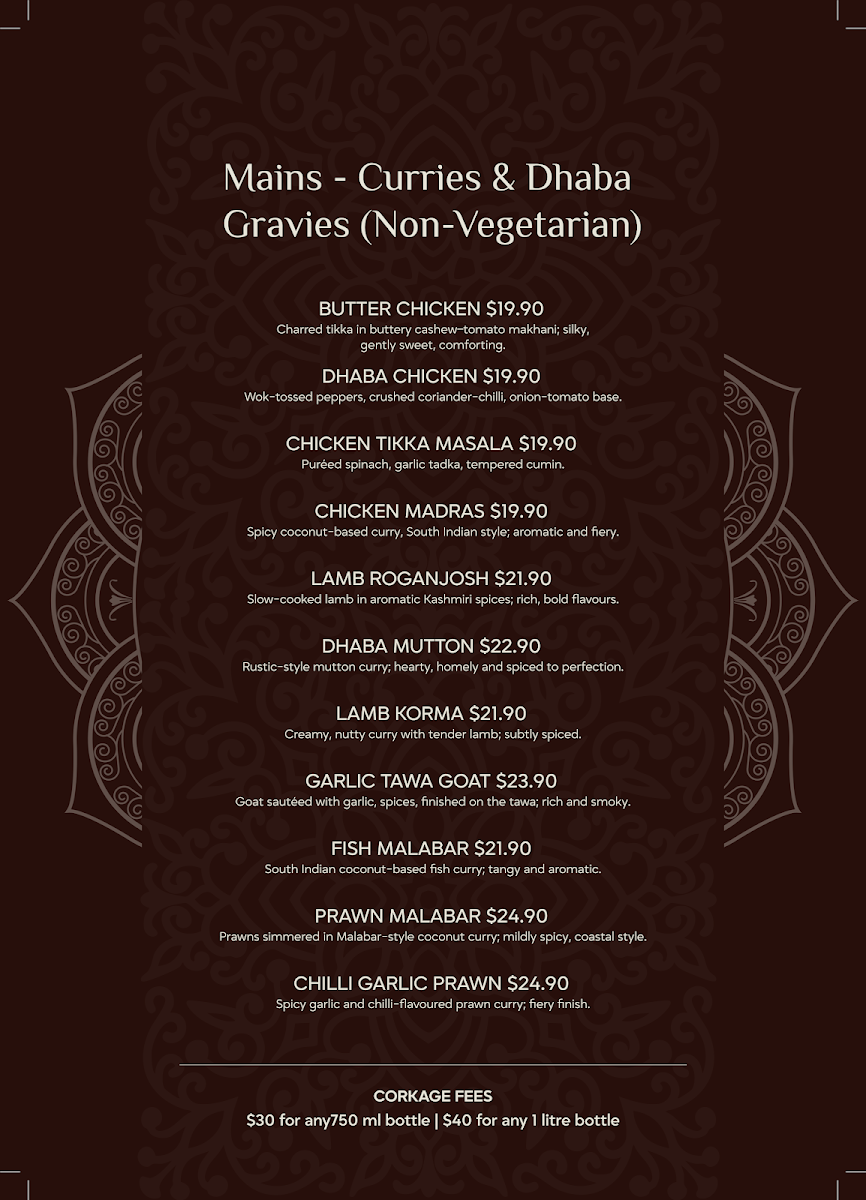 Mains - Curries & Dhaba Gravies (Non-Vegetarian)

BUTTER CHICKEN $19.90
Charred tikka in buttery cashew-tomato makhani; silky, gently sweet, comforting.

DHABA CHICKEN $19.90
Wok-tossed peppers, crushed coriander-chilli, onion-tomato base.

CHICKEN TIKKA MASALA $19.90
Puréed spinach, garlic tadka, tempered cumin.

CHICKEN MADRAS $19.90
Spicy coconut-based curry, South Indian style; aromatic and fiery.

LAMB ROGANJOSH $21.90
Slow-cooked lamb in aromatic Kashmiri spices; rich, bold flavours.

DHABA MUTTON $22.90
Rustic-style mutton curry; hearty, homely and spiced to perfection.

LAMB KORMA $21.90
Creamy, nutty curry with tender lamb; subtly spiced.

GARLIC TAWA GOAT $23.90
Goat sautéed with garlic, spices, finished on the tawa; rich and smoky.

FISH MALABAR $21.90
South Indian coconut-based fish curry; tangy and aromatic.

PRAWN MALABAR $24.90
Prawns simmered in Malabar-style coconut curry; mildly spicy, coastal style.

CHILLI GARLIC PRAWN $24.90
Spicy garlic and chilli-flavoured prawn curry; fiery finish.

CORKAGE FEES
$30 for any750 ml bottle | $40 for any 1 litre bottle